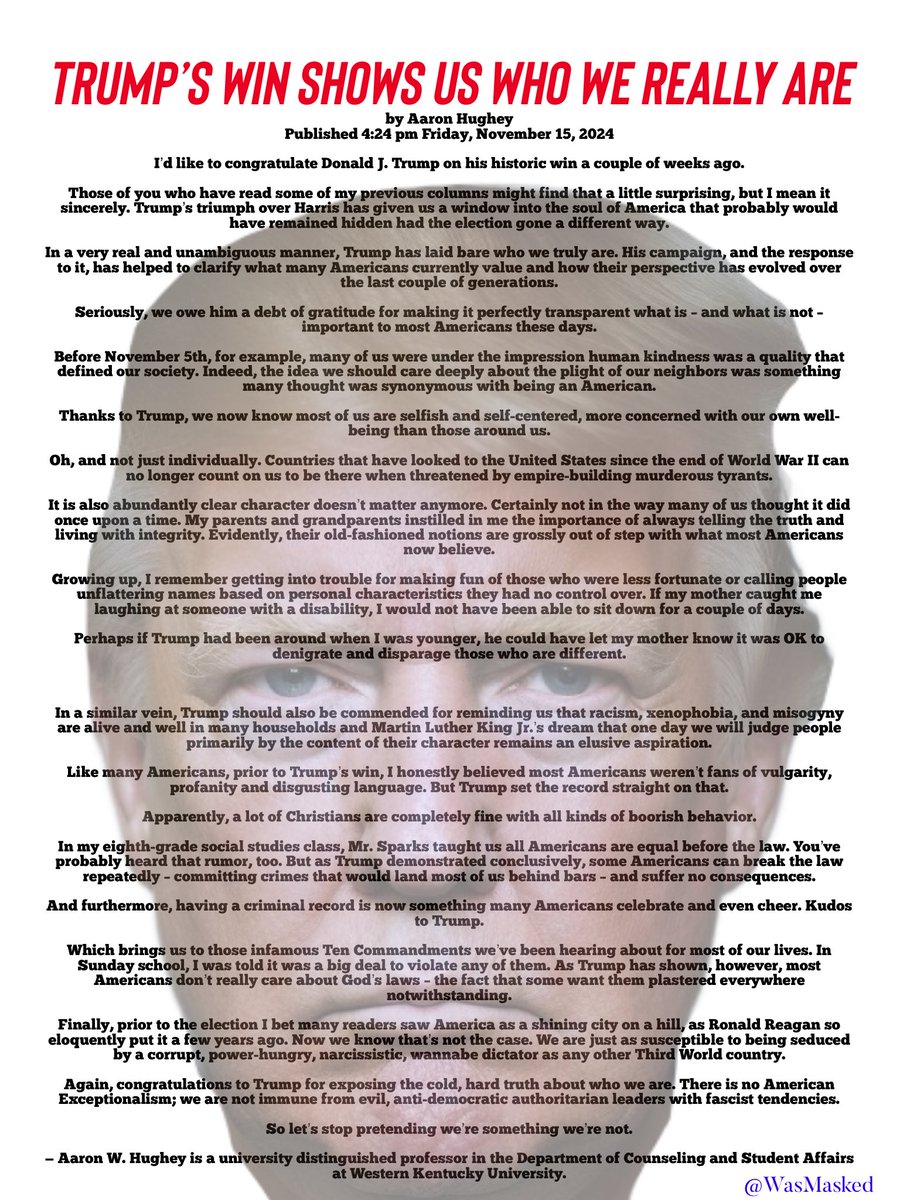 TRUMP'S WIN SHOWS US WHO WE REALLY ARE

by Aaron Hughey
Published 4:24 pm Friday, November 15, 2024

I'd like to congratulate Donald J. Trump on his historic win a couple of weeks ago.

Those of you who have read some of my previous columns might find that a little surprising, but I mean it sincerely. Trump's triumph over Harris has given us a window into the soul of America that probably would have remained hidden had the election gone a different way.

In a very real and unambiguous manner, Trump has laid bare who we truly are. His campaign, and the response to it, has helped to clarify what many Americans currently value and how their perspective has evolved over the last couple of generations.

Seriously, we owe him a debt of gratitude for making it perfectly transparent what is – and what is not – important to most Americans these days.

Before November 5th, for example, many of us were under the impression human kindness was a quality that defined our society. Indeed, the idea we should care deeply about the plight of our neighbors was something many thought was synonymous with being an American.

Thanks to Trump, we now know most of us are selfish and self-centered, more concerned with our own well-being than those around us.

Oh, and not just individually. Countries that have looked to the United States since the end of World War II can no longer count on us to be there when threatened by empire-building murderous tyrants.

It is also abundantly clear character doesn't matter anymore. Certainly not in the way many of us thought it did once upon a time. My parents and grandparents instilled in me the importance of always telling the truth and living with integrity. Evidently, their old-fashioned notions are grossly out of step with what most Americans now believe.

Growing up, I remember getting into trouble for making fun of those who were less fortunate or calling people unflattering names based on personal characteristics they had no control over. If my mother caught me laughing at someone with a disability, I would not have been able to sit down for a couple of days.

Perhaps if Trump had been around when I was younger, he could have let my mother know it was OK to denigrate and disparage those who are different.

In a similar vein, Trump should also be commended for reminding us that racism, xenophobia, and misogyny are alive and well in many households and Martin Luther King Jr.'s dream that one day we will judge people primarily by the content of their character remains an elusive aspiration.

Like many Americans, prior to Trump's win, I honestly believed most Americans weren't fans of vulgarity, profanity and disgusting language. But Trump set the record straight on that.

Apparently, a lot of Christians are completely fine with all kinds of boorish behavior.

In my eighth-grade social studies class, Mr. Sparks taught us all Americans are equal before the law. You've probably heard that rumor, too. But as Trump demonstrated conclusively, some Americans can break the law repeatedly – committing crimes that would land most of us behind bars – and suffer no consequences.

And furthermore, having a criminal record is now something many Americans celebrate and even cheer. Kudos to Trump.

Which brings us to those infamous Ten Commandments we've been hearing about for most of our lives. In Sunday school, I was told it was a big deal to violate any of them. As Trump has shown, however, most Americans don't really care about God's laws – the fact that some want them plastered everywhere notwithstanding.

Finally, prior to the election I bet many readers saw America as a shining city on a hill, as Ronald Reagan so eloquently put it a few years ago. Now we know that's not the case. We are just as susceptible to being seduced by a corrupt, power-hungry, narcissistic, wannabe dictator as any other Third World country.

Again, congratulations to Trump for exposing the cold, hard truth about who we are. There is no American Exceptionalism; we are not immune from evil, anti-democratic authoritarian leaders with fascist tendencies.

So let's stop pretending we're something we're not.

– Aaron W. Hughey is a university distinguished professor in the Department of Counseling and Student Affairs at Western Kentucky University.

@WasMasked